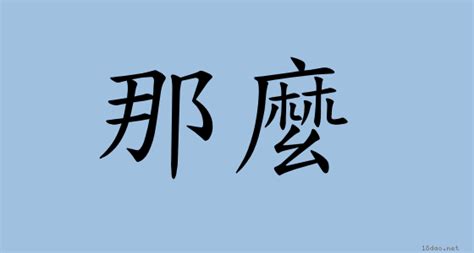 那麼

18dao.net